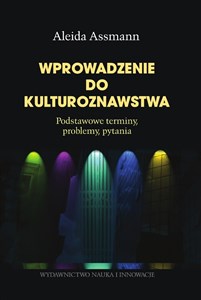 Aleida Assmann

WPROWADZENIE DO KULTUROZNAWSTWA

Podstawowe terminy, problemy, pytania

WYDAWNICTWO NAUKA I INNOWACJE